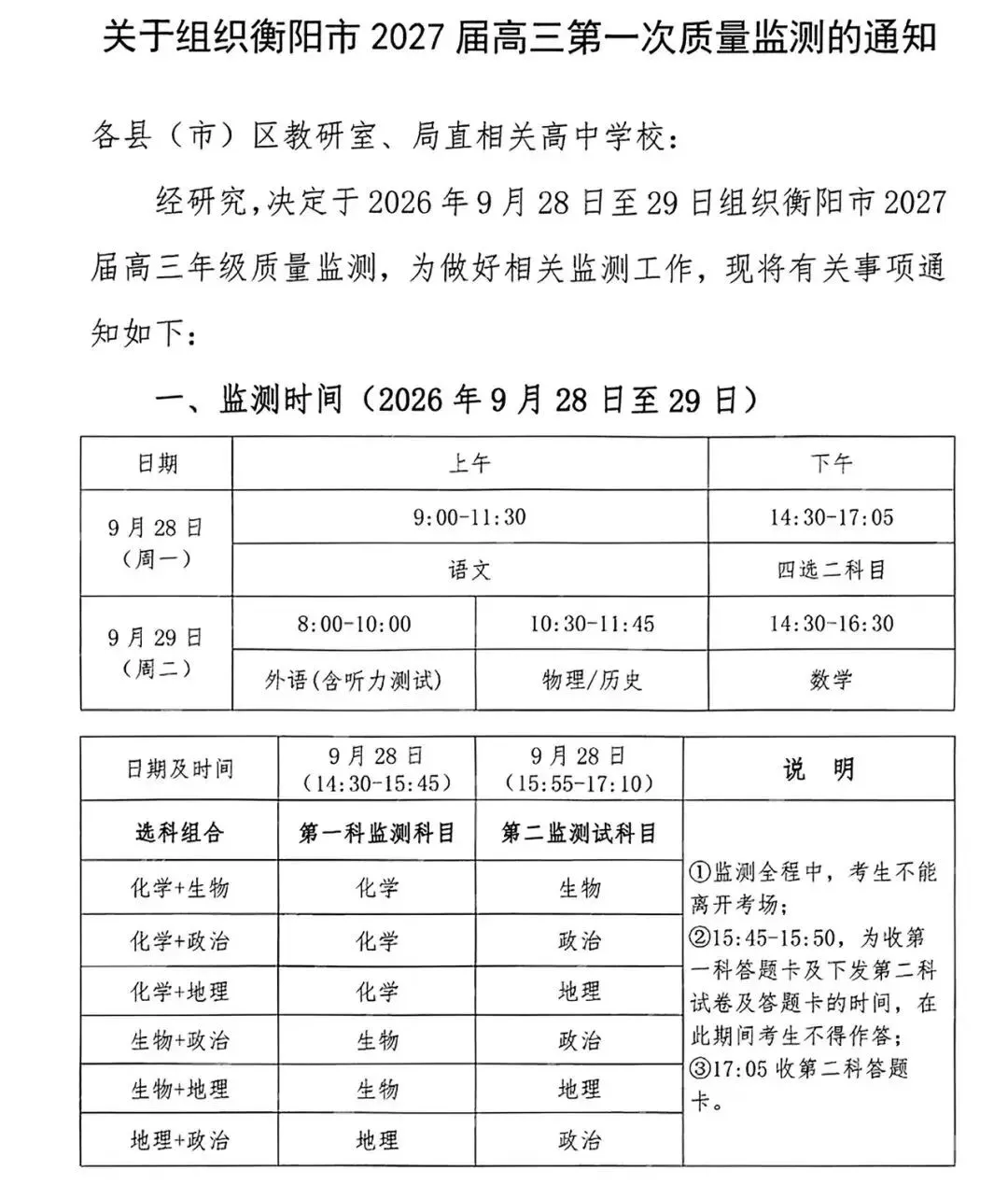 关于组织衡阳市2027届高三第一次质量监测的通知

各县（市）区教研室、局直相关高中学校：

经研究，决定于2026年9月28日至29日组织衡阳市2027届高三年级质量监测，为做好相关监测工作，现将有关事项通知如下：

一、监测时间（2026年9月28日至29日）

| 日期 | 上午 |  | 下午 |
|---|---|---|---|
| 9月28日（周一） | 9:00-11:30 |  | 14:30-17:05 |
|  | 语文 |  | 四选二科目 |
| 9月29日（周二） | 8:00-10:00 | 10:30-11:45 | 14:30-16:30 |
|  | 外语(含听力测试) | 物理/历史 | 数学 |

| 日期及时间 | 9月28日（14:30-15:45） | 9月28日（15:55-17:10） | 说 明 |
|---|---|---|---|
| 选科组合 | 第一科监测科目 | 第二监测试科目 | ①监测全程中，考生不能离开考场；②15:45-15:50，为收第一科答题卡及下发第二科试卷及答题卡的时间，在此期间考生不得作答；③17:05收第二科答题卡。 |
| 化学+生物 | 化学 | 生物 |  |
| 化学+政治 | 化学 | 政治 |  |
| 化学+地理 | 化学 | 地理 |  |
| 生物+政治 | 生物 | 政治 |  |
| 生物+地理 | 生物 | 地理 |  |
| 地理+政治 | 地理 | 政治 |  |